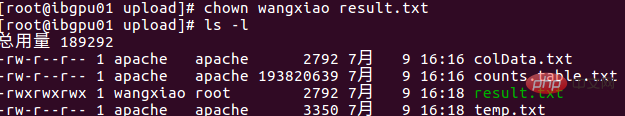 [root@ibgpu01 upload]# chown wangxiao result.txt
[root@ibgpu01 upload]# ls -l
总用量 189292
-rw-r--r-- 1 apache apache 2792 7月 9 16:16 colData.txt
-rw-r--r-- 1 apache apache 193820639 7月 9 16:16 counts_table.txt
-rwxrwxrwx 1 wangxiao root 2792 7月 9 16:18 result.txt
-rw-r--r-- 1 apache apache 3350 7月 9 16:18 temp.txt

php 中文网